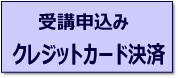 受講申込み

クレジットカード決済